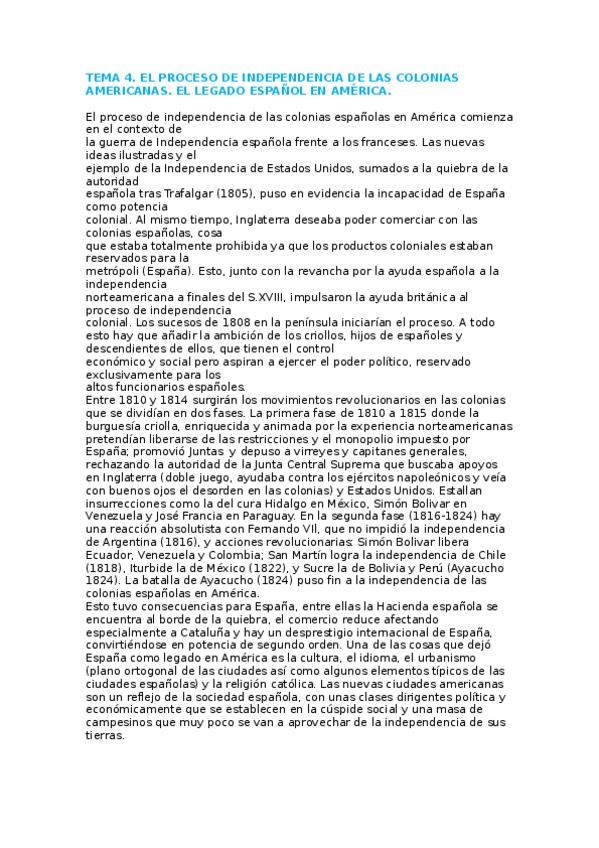 TEMA 4. EL PROCESO DE INDEPENDENCIA DE LAS COLONIAS AMERICANAS. EL LEGADO ESPAÑOL EN AMÉRICA.

El proceso de independencia de las colonias españolas en América comienza en el contexto de la guerra de Independencia española frente a los franceses. Las nuevas ideas ilustradas y el ejemplo de la Independencia de Estados Unidos, sumados a la quiebra de la autoridad española tras Trafalgar (1805), puso en evidencia la incapacidad de España como potencia colonial. Al mismo tiempo, Inglaterra deseaba poder comerciar con las colonias españolas, cosa que estaba totalmente prohibida ya que los productos coloniales estaban reservados para la metrópoli (España). Esto, junto con la revancha por la ayuda española a la independencia norteamericana a finales del S.XVIII, impulsaron la ayuda británica al proceso de independencia colonial. Los sucesos de 1808 en la península iniciarían el proceso. A todo esto hay que añadir la ambición de los criollos, hijos de españoles y descendientes de ellos, que tienen el control económico y social pero aspiran a ejercer el poder político, reservado exclusivamente para los altos funcionarios españoles.
Entre 1810 y 1814 surgirán los movimientos revolucionarios en las colonias que se dividían en dos fases. La primera fase de 1810 a 1815 donde la burguesía criolla, enriquecida y animada por la experiencia norteamericanas pretendían liberarse de las restricciones y el monopolio impuesto por España; promovió Juntas y depuso a virreyes y capitanes generales, rechazando la autoridad de la Junta Central Suprema que buscaba apoyos en Inglaterra (doble juego, ayudaba contra los ejércitos napoleónicos y veía con buenos ojos el desorden en las colonias) y Estados Unidos. Estallan insurrecciones como la del cura Hidalgo en México, Simón Bolivar en Venezuela y José Francia en Paraguay. En la segunda fase (1816-1824) hay una reacción absolutista con Fernando VII, que no impidió la independencia de Argentina (1816), y acciones revolucionarias: Simón Bolivar libera Ecuador, Venezuela y Colombia; San Martín logra la independencia de Chile (1818), Iturbide la de México (1822), y Sucre la de Bolivia y Perú (Ayacucho 1824). La batalla de Ayacucho (1824) puso fin a la independencia de las colonias españolas en América.
Esto tuvo consecuencias para España, entre ellas la Hacienda española se encuentra al borde de la quiebra, el comercio reduce afectando especialmente a Cataluña y hay un desprestigio internacional de España, convirtiéndose en potencia de segundo orden. Una de las cosas que dejó España como legado en América es la cultura, el idioma, el urbanismo (plano ortogonal de las ciudades así como algunos elementos típicos de las ciudades españolas) y la religión católica. Las nuevas ciudades americanas son un reflejo de la sociedad española, con unas clases dirigentes política y económicamente que se establecen en la cúspide social y una masa de campesinos que muy poco se van a aprovechar de la independencia de sus tierras.